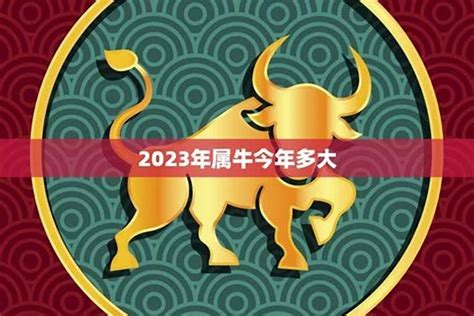 2023年属牛今年多大